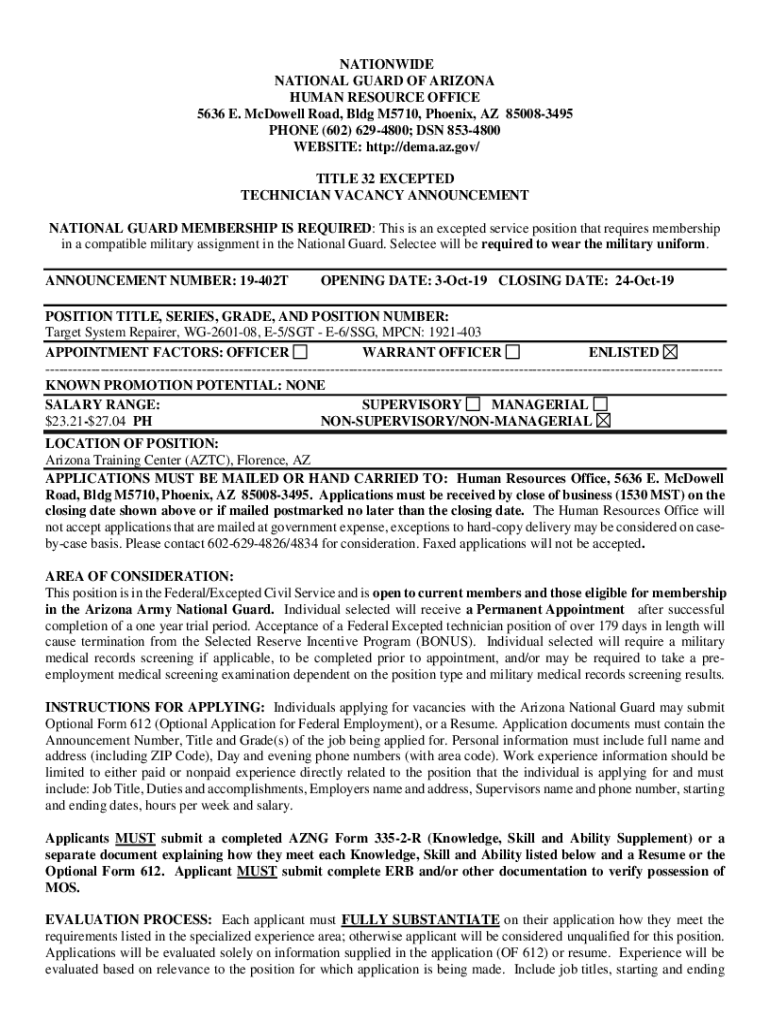 NATIONWIDE
NATIONAL GUARD OF ARIZONA
HUMAN RESOURCE OFFICE
5636 E. McDowell Road, Bldg M5710, Phoenix, AZ 85008-3495
PHONE (602) 629-4800; DSN 853-4800
WEBSITE: http://dema.az.gov/

TITLE 32 EXCEPTED
TECHNICIAN VACANCY ANNOUNCEMENT

NATIONAL GUARD MEMBERSHIP IS REQUIRED: This is an excepted service position that requires membership in a compatible military assignment in the National Guard. Selectee will be required to wear the military uniform.

ANNOUNCEMENT NUMBER: 19-402T OPENING DATE: 3-Oct-19 CLOSING DATE: 24-Oct-19

POSITION TITLE, SERIES, GRADE, AND POSITION NUMBER:
Target System Repairer, WG-2601-08, E-5/SGT - E-6/SSG, MPCN: 1921-403
APPOINTMENT FACTORS: OFFICER ☐ WARRANT OFFICER ☐ ENLISTED ☒
KNOWN PROMOTION POTENTIAL: NONE
SALARY RANGE:
$23.21-$27.04 PH
SUPERVISORY ☐ MANAGERIAL ☐
NON-SUPERVISORY/NON-MANAGERIAL ☒
LOCATION OF POSITION:
Arizona Training Center (AZTC), Florence, AZ
APPLICATIONS MUST BE MAILED OR HAND CARRIED TO: Human Resources Office, 5636 E. McDowell Road, Bldg M5710, Phoenix, AZ 85008-3495. Applications must be received by close of business (1530 MST) on the closing date shown above or if mailed postmarked no later than the closing date. The Human Resources Office will not accept applications that are mailed at government expense, exceptions to hard-copy delivery may be considered on case-by-case basis. Please contact 602-629-4826/4834 for consideration. Faxed applications will not be accepted.

AREA OF CONSIDERATION:
This position is in the Federal/Excepted Civil Service and is open to current members and those eligible for membership in the Arizona Army National Guard. Individual selected will receive a Permanent Appointment after successful completion of a one year trial period. Acceptance of a Federal Excepted technician position of over 179 days in length will cause termination from the Selected Reserve Incentive Program (BONUS). Individual selected will require a military medical records screening if applicable, to be completed prior to appointment, and/or may be required to take a pre-employment medical screening examination dependent on the position type and military medical records screening results.

INSTRUCTIONS FOR APPLYING: Individuals applying for vacancies with the Arizona National Guard may submit Optional Form 612 (Optional Application for Federal Employment), or a Resume. Application documents must contain the Announcement Number, Title and Grade(s) of the job being applied for. Personal information must include full name and address (including ZIP Code), Day and evening phone numbers (with area code). Work experience information should be limited to either paid or nonpaid experience directly related to the position that the individual is applying for and must include: Job Title, Duties and accomplishments, Employers name and address, Supervisors name and phone number, starting and ending dates, hours per week and salary.

Applicants MUST submit a completed AZNG Form 335-2-R (Knowledge, Skill and Ability Supplement) or a separate document explaining how they meet each Knowledge, Skill and Ability listed below and a Resume or the Optional Form 612. Applicant MUST submit complete ERB and/or other documentation to verify possession of MOS.

EVALUATION PROCESS: Each applicant must FULLY SUBSTANTIATE on their application how they meet the requirements listed in the specialized experience area; otherwise applicant will be considered unqualified for this position. Applications will be evaluated solely on information supplied in the application (OF 612) or resume. Experience will be evaluated based on relevance to the position for which application is being made. Include job titles, starting and ending